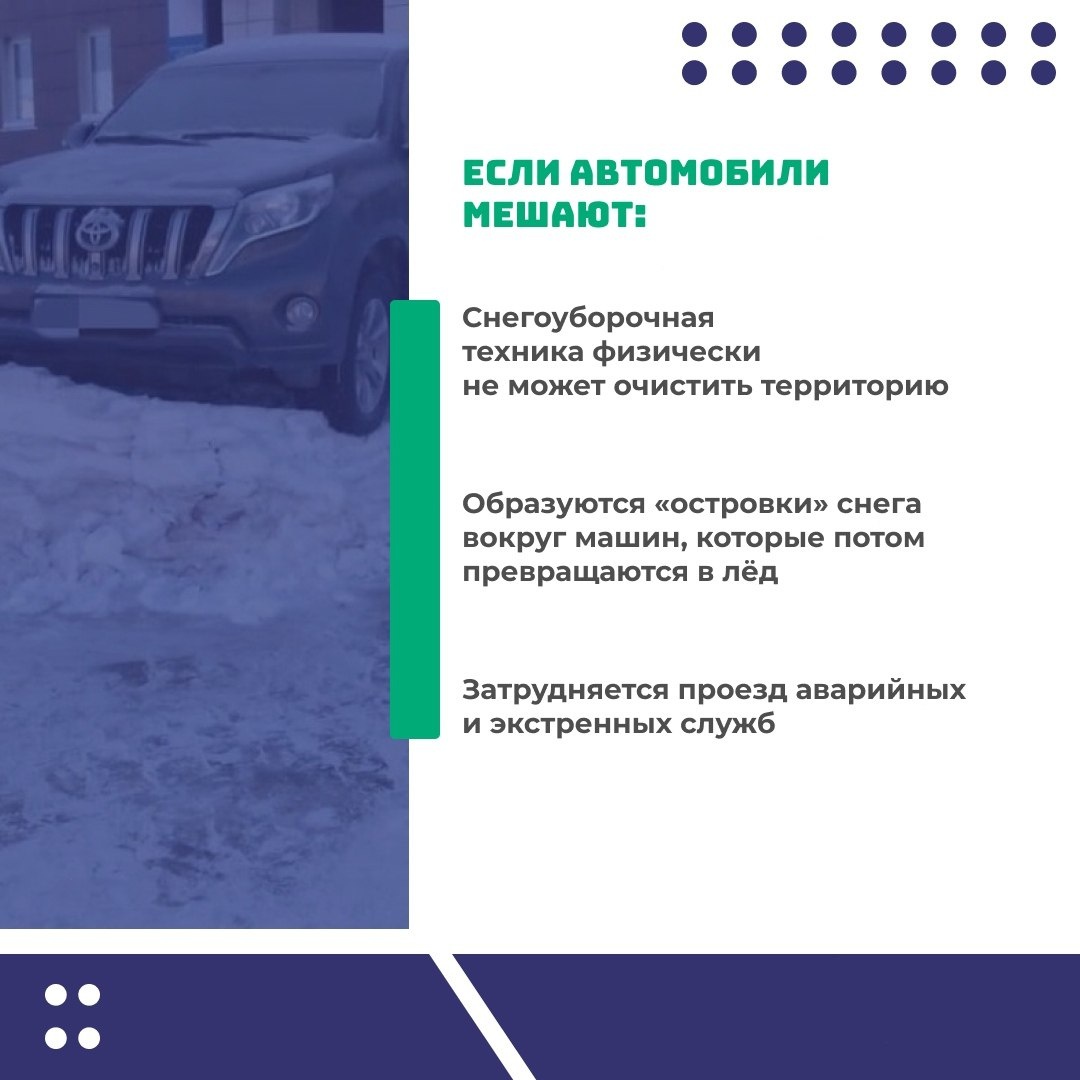 ЕСЛИ АВТОМОБИЛИ МЕШАЮТ:

Снегоуборочная техника физически не может очистить территорию

Образуются «островки» снега вокруг машин, которые потом превращаются в лёд

Затрудняется проезд аварийных и экстренных служб